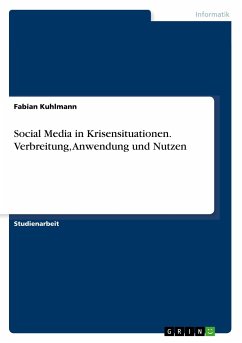 Informatik

Fabian Kuhlmann

Social Media in Krisensituationen. Verbreitung, Anwendung und Nutzen

Studienarbeit

GRIN